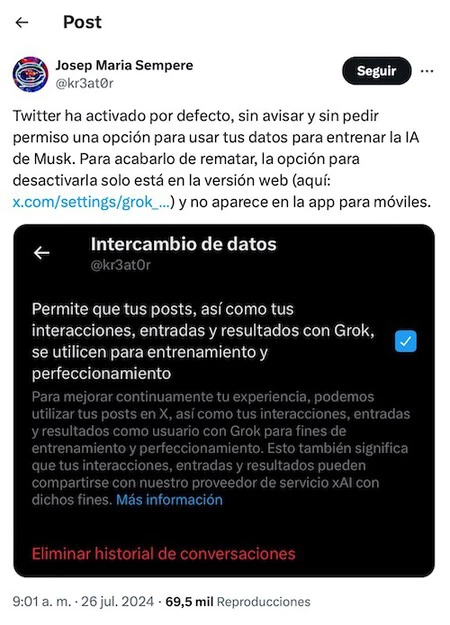 Post

Josep Maria Sempere
@kr3at0r

Seguir

Twitter ha activado por defecto, sin avisar y sin pedir permiso una opción para usar tus datos para entrenar la IA de Musk. Para acabarlo de rematar, la opción para desactivarla solo está en la versión web (aquí: x.com/settings/grok_...) y no aparece en la app para móviles.

Intercambio de datos
@kr3at0r

Permite que tus posts, así como tus interacciones, entradas y resultados con Grok, se utilicen para entrenamiento y perfeccionamiento

Para mejorar continuamente tu experiencia, podemos utilizar tus posts en X, así como tus interacciones, entradas y resultados como usuario con Grok para fines de entrenamiento y perfeccionamiento. Esto también significa que tus interacciones, entradas y resultados pueden compartirse con nuestro proveedor de servicio xAI con dichos fines. Más información

Eliminar historial de conversaciones

9:01 a. m. · 26 jul. 2024 · 69,5 mil Reproducciones